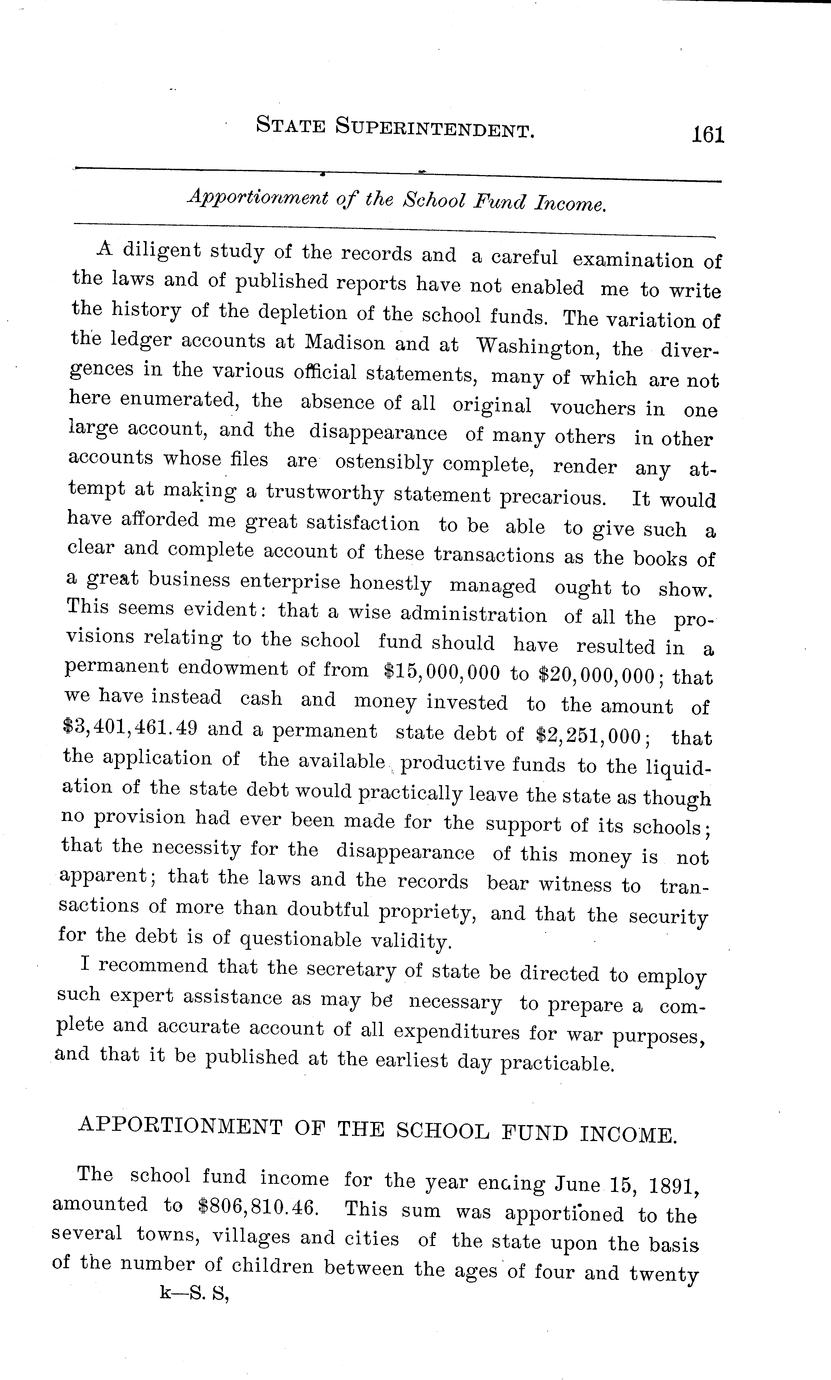 STATE SUPERINTENDENT. 161

Apportionment of the School Fund Income.

A diligent study of the records and a careful examination of the laws and of published reports have not enabled me to write the history of the depletion of the school funds. The variation of the ledger accounts at Madison and at Washington, the divergences in the various official statements, many of which are not here enumerated, the absence of all original vouchers in one large account, and the disappearance of many others in other accounts whose files are ostensibly complete, render any attempt at making a trustworthy statement precarious. It would have afforded me great satisfaction to be able to give such a clear and complete account of these transactions as the books of a great business enterprise honestly managed ought to show. This seems evident: that a wise administration of all the provisions relating to the school fund should have resulted in a permanent endowment of from $15,000,000 to $20,000,000; that we have instead cash and money invested to the amount of $3,401,461.49 and a permanent state debt of $2,251,000; that the application of the available productive funds to the liquidation of the state debt would practically leave the state as though no provision had ever been made for the support of its schools; that the necessity for the disappearance of this money is not apparent; that the laws and the records bear witness to transactions of more than doubtful propriety, and that the security for the debt is of questionable validity.

I recommend that the secretary of state be directed to employ such expert assistance as may be necessary to prepare a complete and accurate account of all expenditures for war purposes, and that it be published at the earliest day practicable.

APPORTIONMENT OF THE SCHOOL FUND INCOME.

The school fund income for the year ending June 15, 1891, amounted to $806,810.46. This sum was apportioned to the several towns, villages and cities of the state upon the basis of the number of children between the ages of four and twenty

k—S. S,